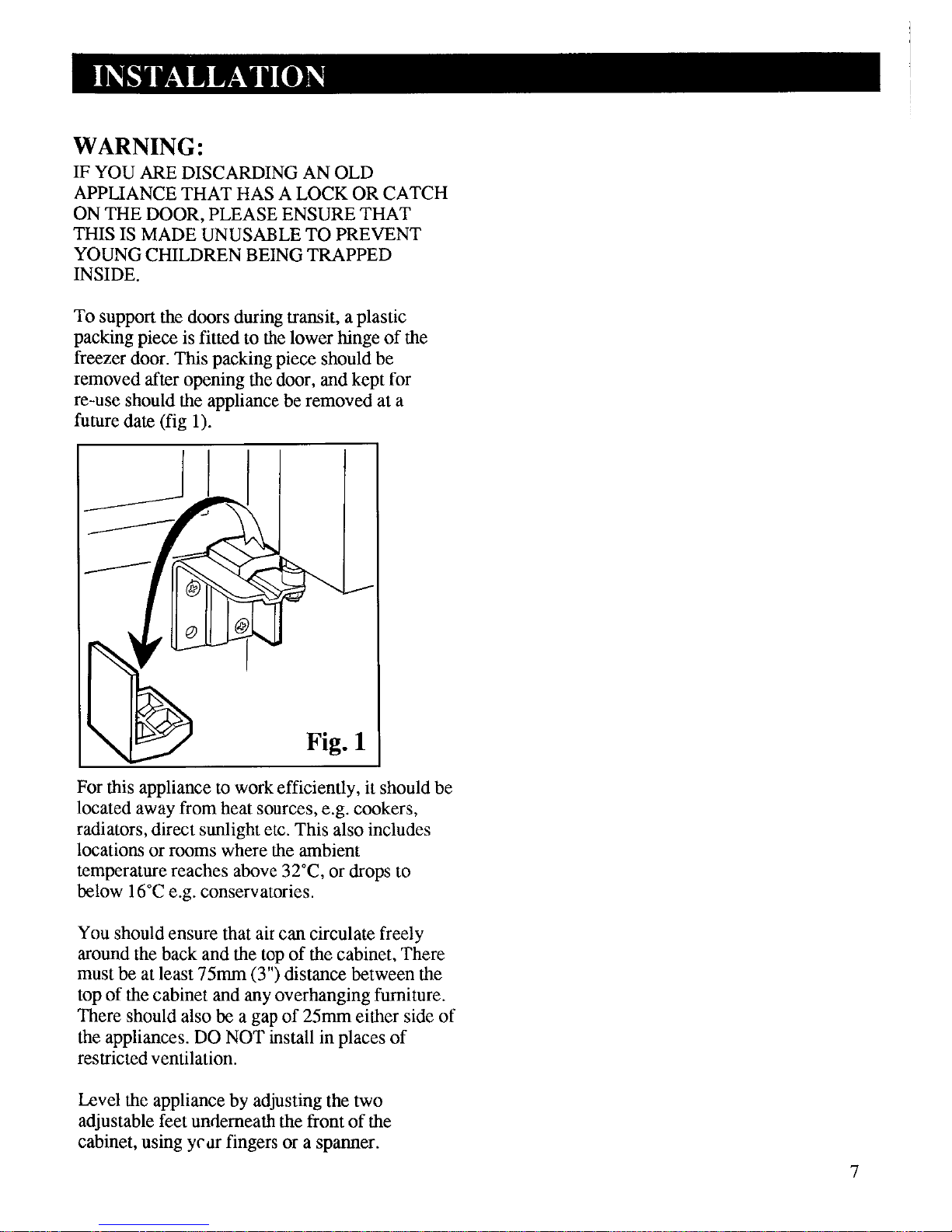 INSTALLATION

WARNING:
IF YOU ARE DISCARDING AN OLD APPLIANCE THAT HAS A LOCK OR CATCH ON THE DOOR, PLEASE ENSURE THAT THIS IS MADE UNUSABLE TO PREVENT YOUNG CHILDREN BEING TRAPPED INSIDE.

To support the doors during transit, a plastic packing piece is fitted to the lower hinge of the freezer door. This packing piece should be removed after opening the door, and kept for re-use should the appliance be removed at a future date (fig 1).

Fig. 1

For this appliance to work efficiently, it should be located away from heat sources, e.g. cookers, radiators, direct sunlight etc. This also includes locations or rooms where the ambient temperature reaches above 32°C, or drops to below 16°C e.g. conservatories.

You should ensure that air can circulate freely around the back and the top of the cabinet, There must be at least 75mm (3") distance between the top of the cabinet and any overhanging furniture. There should also be a gap of 25mm either side of the appliances. DO NOT install in places of restricted ventilation.

Level the appliance by adjusting the two adjustable feet underneath the front of the cabinet, using your fingers or a spanner.

7